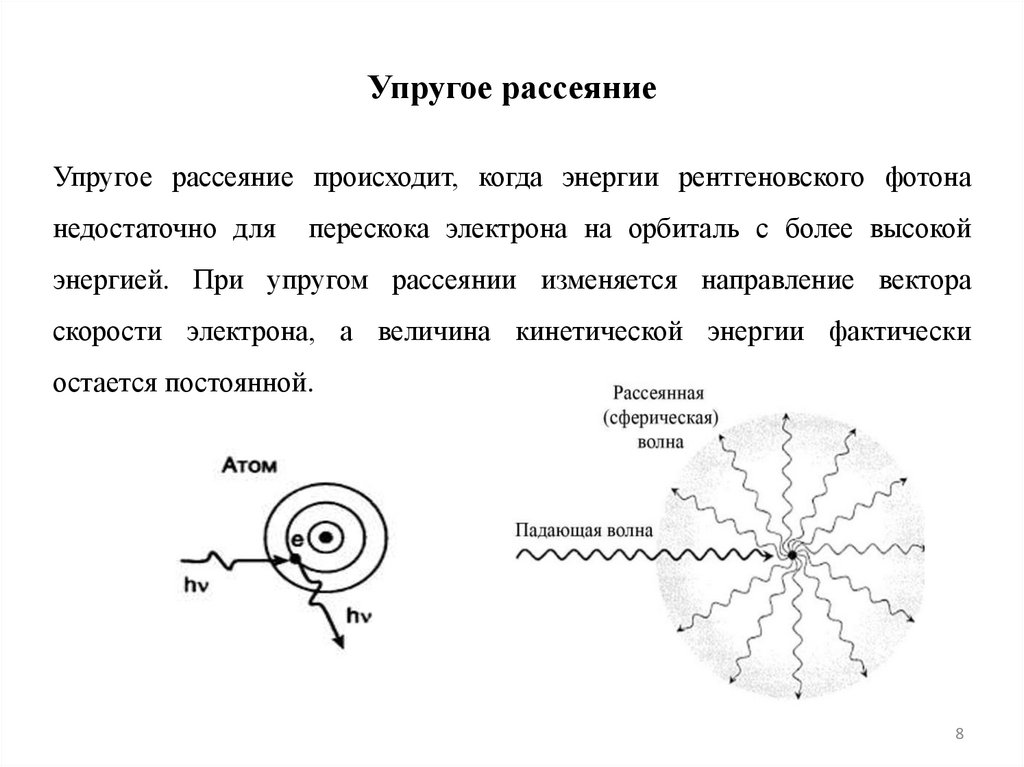 Упругое рассеяние

Упругое рассеяние происходит, когда энергии рентгеновского фотона недостаточно для перескока электрона на орбиталь с более высокой энергией. При упругом рассеянии изменяется направление вектора скорости электрона, а величина кинетической энергии фактически остается постоянной.

Атом

e

hν

hν

Рассеянная (сферическая) волна

Падающая волна

8